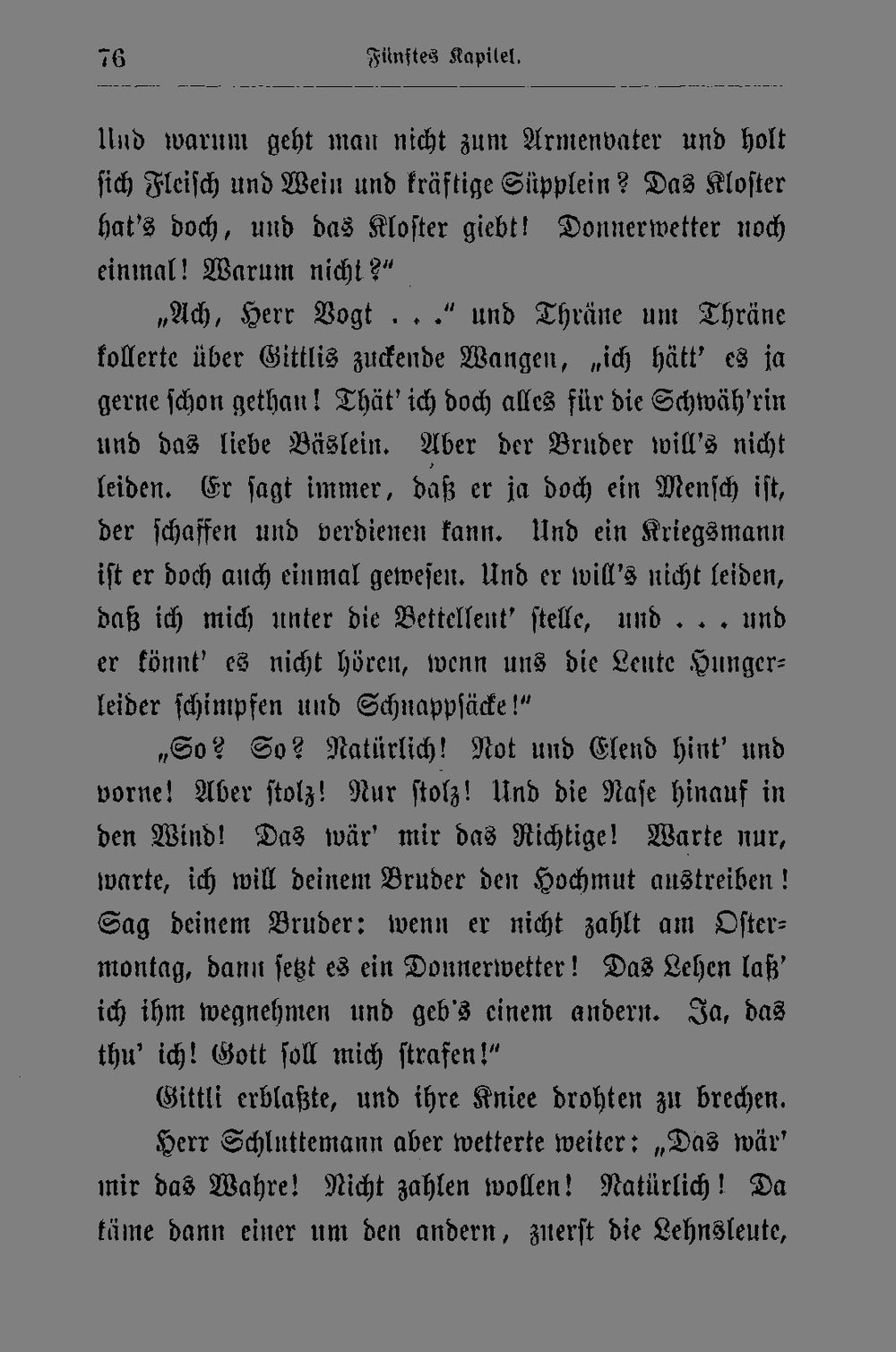 76 Fünftes Kapitel.

Und warum geht man nicht zum Armenvater und holt sich Fleisch und Wein und kräftige Süpplein? Das Kloster hat's doch, und das Kloster giebt! Donnerwetter noch einmal! Warum nicht?"

„Ach, Herr Vogt . . ." und Thräne um Thräne kollerte über Gittlis zuckende Wangen, „ich hätt' es ja gerne schon gethan! Thät' ich doch alles für die Schwäh'rin und das liebe Bäslein. Aber der Bruder will's nicht leiden. Er sagt immer, daß er ja doch ein Mensch ist, der schaffen und verdienen kann. Und ein Kriegsmann ist er doch auch einmal gewesen. Und er will's nicht leiden, daß ich mich unter die Bettelleut' stelle, und . . . und er könnt' es nicht hören, wenn uns die Leute Hungerleider schimpfen und Schnappsäcke!"

„So? So? Natürlich! Not und Elend hint' und vorne! Aber stolz! Nur stolz! Und die Nase hinauf in den Wind! Das wär' mir das Richtige! Warte nur, warte, ich will deinem Bruder den Hochmut austreiben! Sag deinem Bruder: wenn er nicht zahlt am Ostermontag, dann setzt es ein Donnerwetter! Das Lehen laß' ich ihm wegnehmen und geb's einem andern. Ja, das thu' ich! Gott soll mich strafen!"

Gittli erblaßte, und ihre Kniee drohten zu brechen.

Herr Schluttemann aber wetterte weiter: „Das wär' mir das Wahre! Nicht zahlen wollen! Natürlich! Da käme dann einer um den andern, zuerst die Lehnsleute,